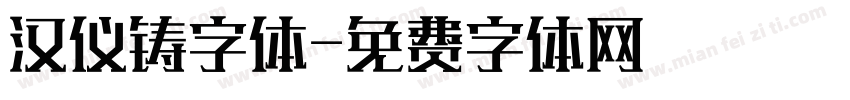 汉仪铸字体-免费字体网

www.mian fei zi ti.com